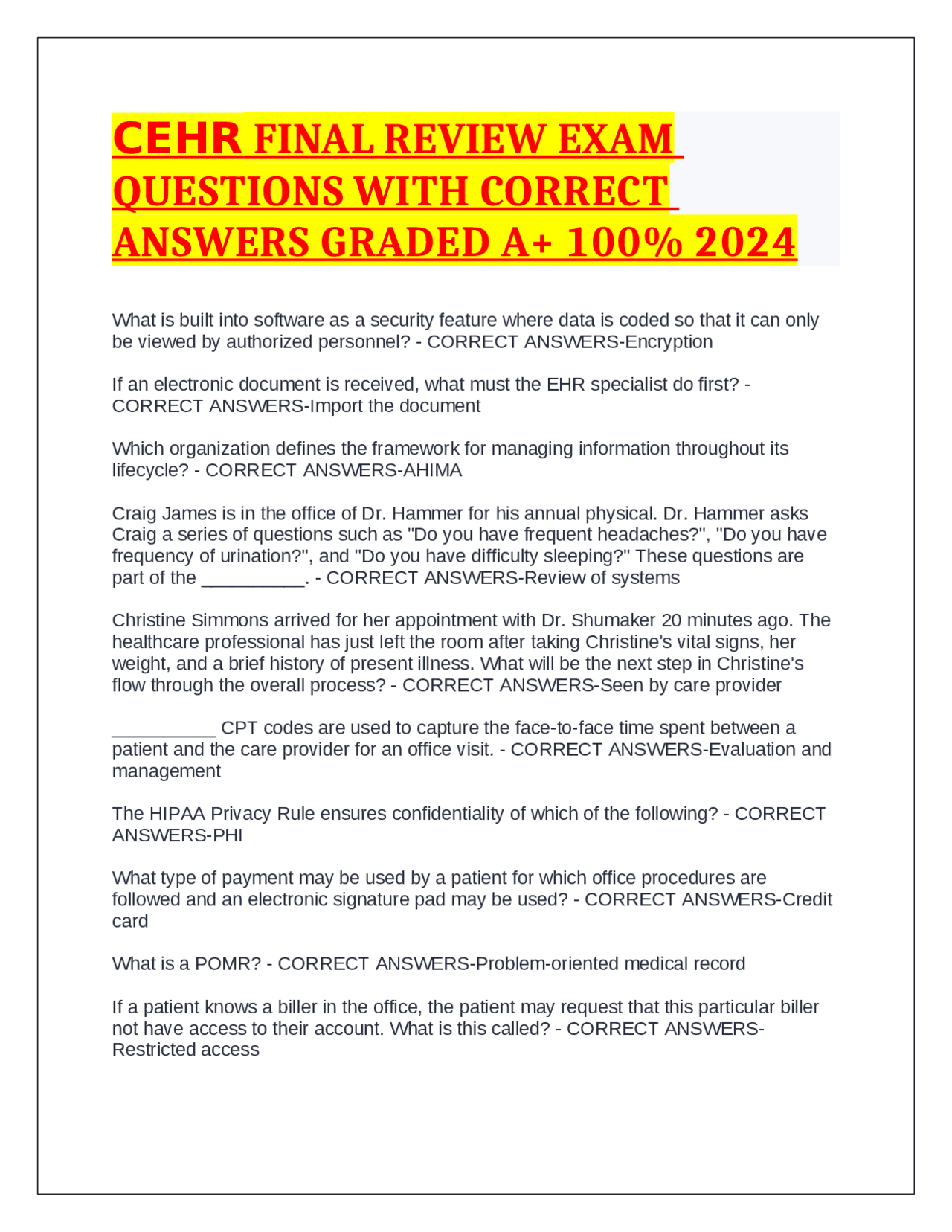 CEHR FINAL REVIEW EXAM QUESTIONS WITH CORRECT ANSWERS GRADED A+ 100% 2024

What is built into software as a security feature where data is coded so that it can only be viewed by authorized personnel? - CORRECT ANSWERS-Encryption

If an electronic document is received, what must the EHR specialist do first? - CORRECT ANSWERS-Import the document

Which organization defines the framework for managing information throughout its lifecycle? - CORRECT ANSWERS-AHIMA

Craig James is in the office of Dr. Hammer for his annual physical. Dr. Hammer asks Craig a series of questions such as "Do you have frequent headaches?", "Do you have frequency of urination?", and "Do you have difficulty sleeping?" These questions are part of the __________. - CORRECT ANSWERS-Review of systems

Christine Simmons arrived for her appointment with Dr. Shumaker 20 minutes ago. The healthcare professional has just left the room after taking Christine's vital signs, her weight, and a brief history of present illness. What will be the next step in Christine's flow through the overall process? - CORRECT ANSWERS-Seen by care provider

__________ CPT codes are used to capture the face-to-face time spent between a patient and the care provider for an office visit. - CORRECT ANSWERS-Evaluation and management

The HIPAA Privacy Rule ensures confidentiality of which of the following? - CORRECT ANSWERS-PHI

What type of payment may be used by a patient for which office procedures are followed and an electronic signature pad may be used? - CORRECT ANSWERS-Credit card

What is a POMR? - CORRECT ANSWERS-Problem-oriented medical record

If a patient knows a biller in the office, the patient may request that this particular biller not have access to their account. What is this called? - CORRECT ANSWERS-Restricted access